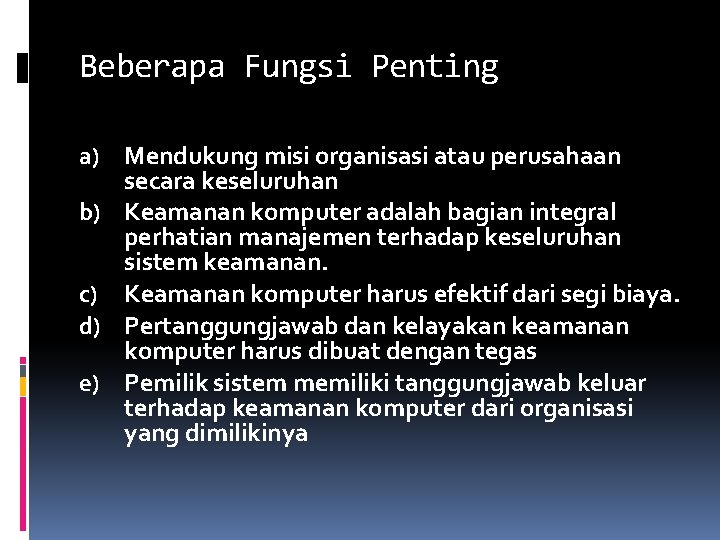 Beberapa Fungsi Penting

a) Mendukung misi organisasi atau perusahaan secara keseluruhan
b) Keamanan komputer adalah bagian integral perhatian manajemen terhadap keseluruhan sistem keamanan.
c) Keamanan komputer harus efektif dari segi biaya.
d) Pertanggungjawab dan kelayakan keamanan komputer harus dibuat dengan tegas
e) Pemilik sistem memiliki tanggungjawab keluar terhadap keamanan komputer dari organisasi yang dimilikinya